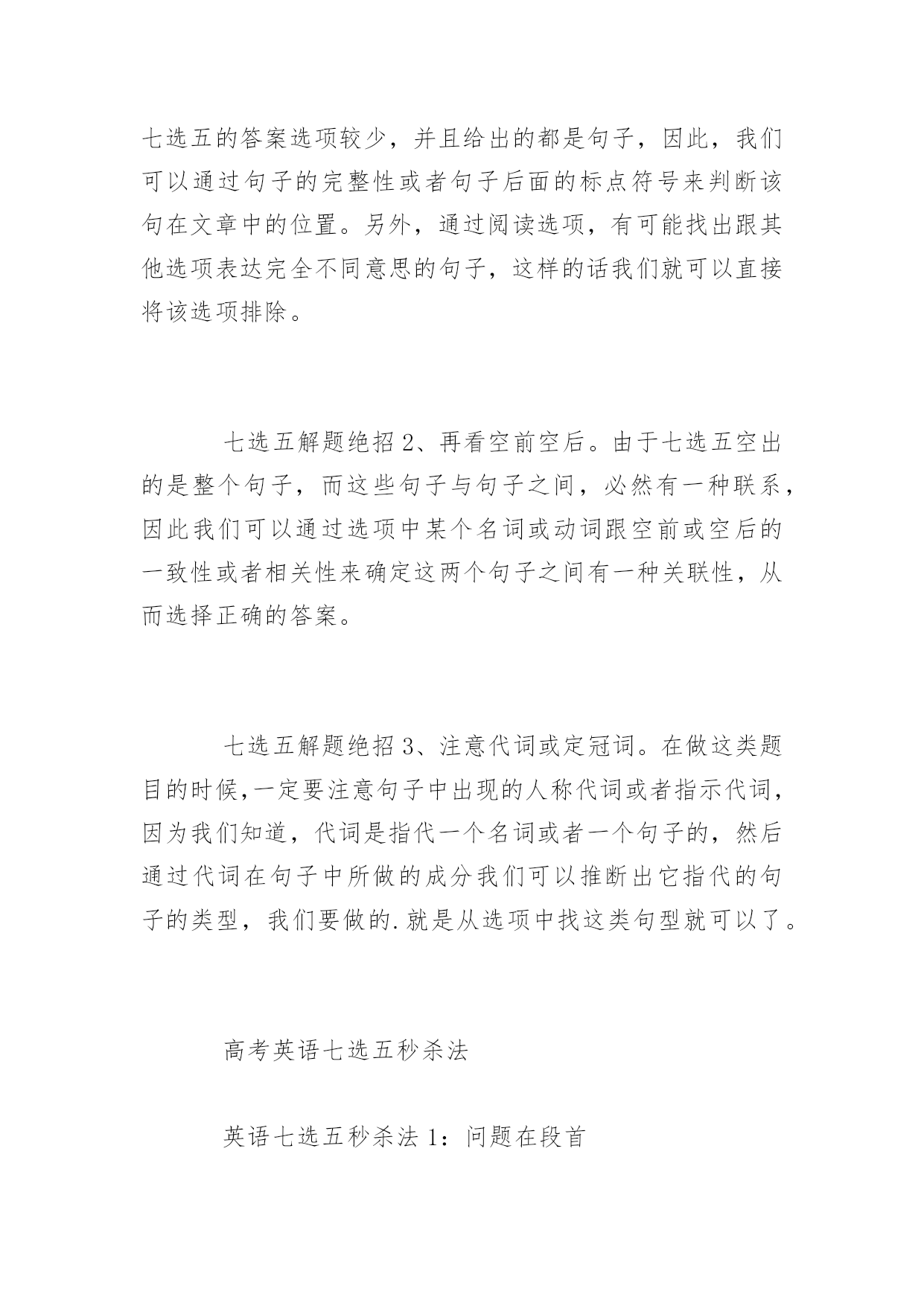 七选五的答案选项较少，并且给出的都是句子，因此，我们可以通过句子的完整性或者句子后面的标点符号来判断该句在文章中的位置。另外，通过阅读选项，有可能找出跟其他选项表达完全不同意思的句子，这样的话我们就可以直接将该选项排除。

七选五解题绝招 2、再看空前空后。由于七选五空出的是整个句子，而这些句子与句子之间，必然有一种联系，因此我们可以通过选项中某个名词或动词跟空前或空后的一致性或者相关性来确定这两个句子之间有一种关联性，从而选择正确的答案。

七选五解题绝招 3、注意代词或定冠词。在做这类题目的时候,一定要注意句子中出现的人称代词或者指示代词，因为我们知道，代词是指代一个名词或者一个句子的，然后通过代词在句子中所做的成分我们可以推断出它指代的句子的类型，我们要做的.就是从选项中找这类句型就可以了。

高考英语七选五秒杀法

英语七选五秒杀法 1：问题在段首